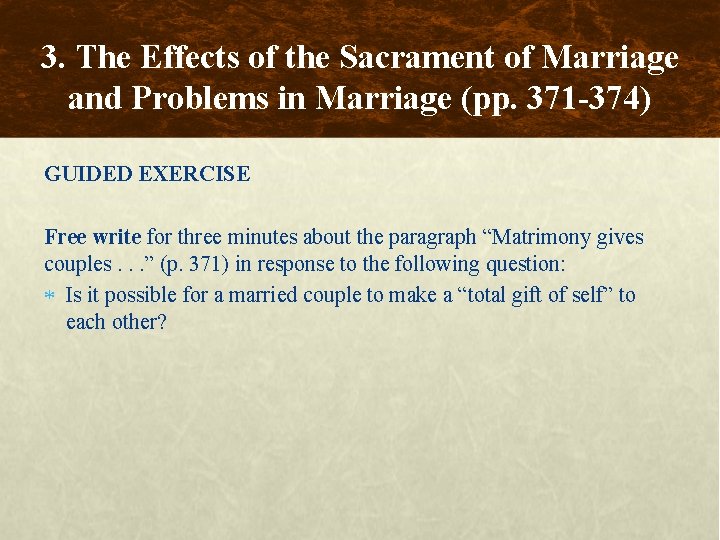 3. The Effects of the Sacrament of Marriage and Problems in Marriage (pp. 371-374)

GUIDED EXERCISE

Free write for three minutes about the paragraph “Matrimony gives couples . . .” (p. 371) in response to the following question:

* Is it possible for a married couple to make a “total gift of self” to each other?